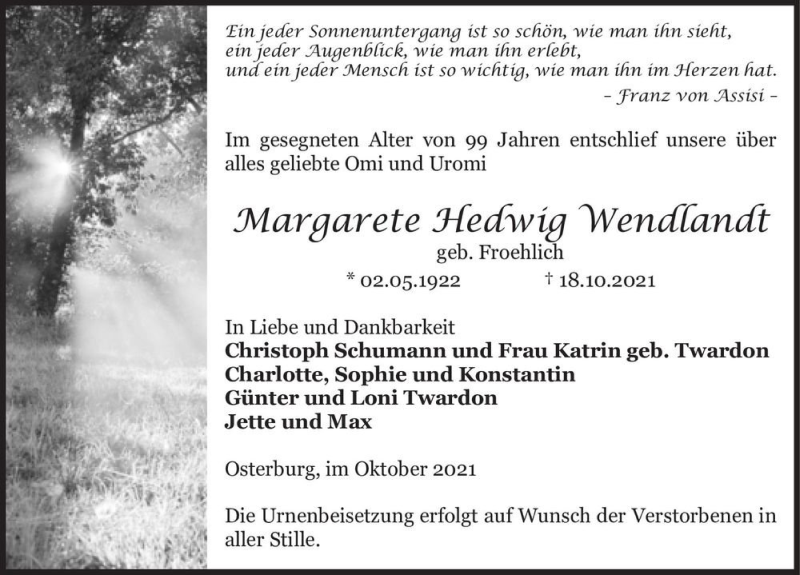 Ein jeder Sonnenuntergang ist so schön, wie man ihn sieht,
ein jeder Augenblick, wie man ihn erlebt,
und ein jeder Mensch ist so wichtig, wie man ihn im Herzen hat.
– Franz von Assisi –

Im gesegneten Alter von 99 Jahren entschlief unsere über alles geliebte Omi und Uromi

Margarete Hedwig Wendlandt
geb. Froehlich
* 02.05.1922 † 18.10.2021

In Liebe und Dankbarkeit
Christoph Schumann und Frau Katrin geb. Twardon
Charlotte, Sophie und Konstantin
Günter und Loni Twardon
Jette und Max

Osterburg, im Oktober 2021

Die Urnenbeisetzung erfolgt auf Wunsch der Verstorbenen in aller Stille.